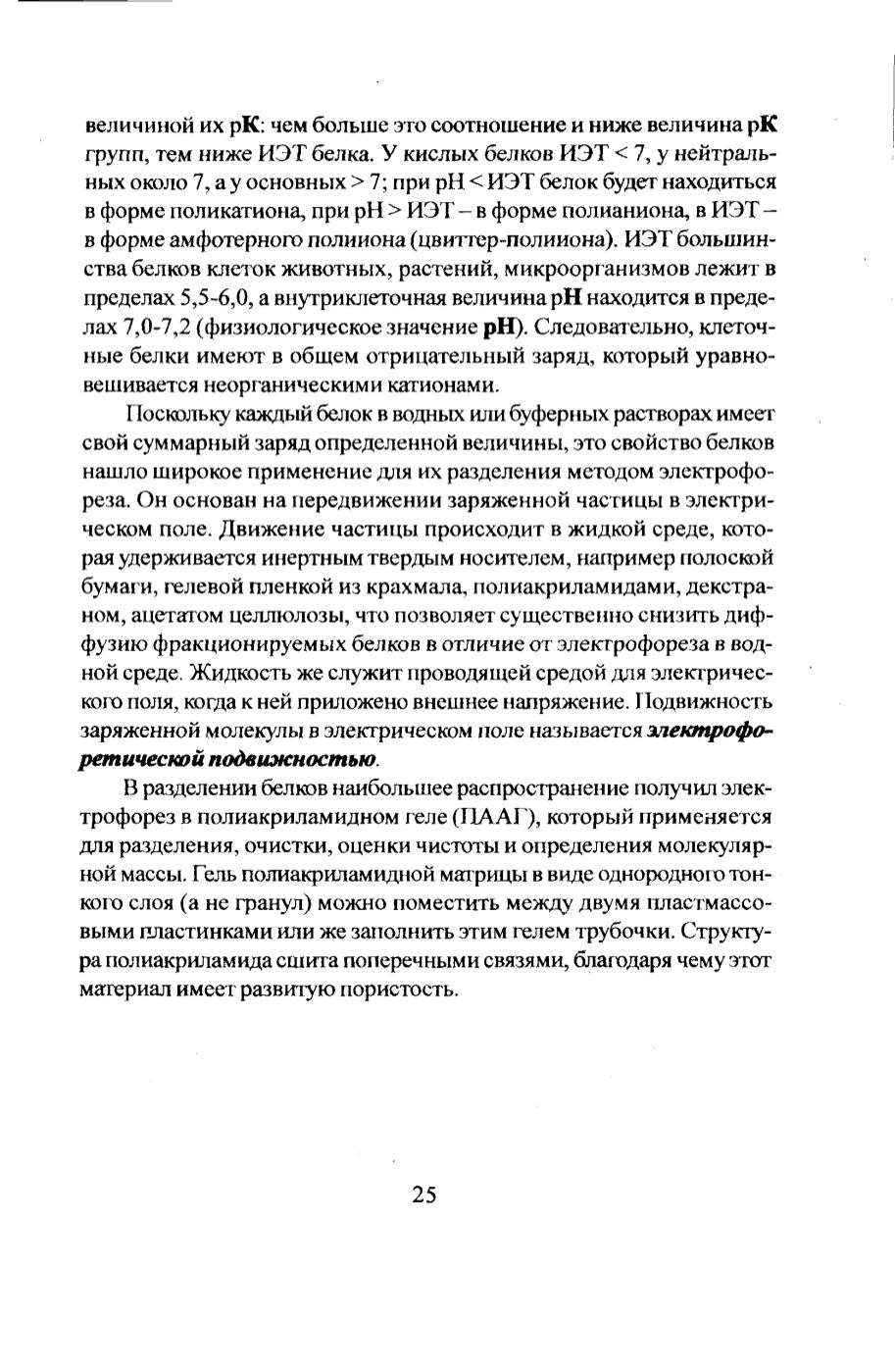 величиной их рК: чем больше это соотношение и ниже величина рК групп, тем ниже ИЭТ белка. У кислых белков ИЭТ < 7, у нейтральных около 7, а у основных > 7; при рН < ИЭТ белок будет находиться в форме поликатиона, при рН > ИЭТ – в форме полианиона, в ИЭТ – в форме амфотерного полииона (цвиттер-полииона). ИЭТ большинства белков клеток животных, растений, микроорганизмов лежит в пределах 5,5-6,0, а внутриклеточная величина рН находится в пределах 7,0-7,2 (физиологическое значение рН). Следовательно, клеточные белки имеют в общем отрицательный заряд, который уравновешивается неорганическими катионами.

Поскольку каждый белок в водных или буферных растворах имеет свой суммарный заряд определенной величины, это свойство белков нашло широкое применение для их разделения методом электрофореза. Он основан на передвижении заряженной частицы в электрическом поле. Движение частицы происходит в жидкой среде, которая удерживается инертным твердым носителем, например полоской бумаги, гелевой пленкой из крахмала, полиакриламидами, декстраном, ацетатом целлюлозы, что позволяет существенно снизить диффузию фракционируемых белков в отличие от электрофореза в водной среде. Жидкость же служит проводящей средой для электрического поля, когда к ней приложено внешнее напряжение. Подвижность заряженной молекулы в электрическом поле называется электрофоретической подвижностью.

В разделении белков наибольшее распространение получил электрофорез в полиакриламидном геле (ПААГ), который применяется для разделения, очистки, оценки чистоты и определения молекулярной массы. Гель полиакриламидной матрицы в виде однородного тонкого слоя (а не гранул) можно поместить между двумя пластмассовыми пластинками или же заполнить этим гелем трубочки. Структура полиакриламида сшита поперечными связями, благодаря чему этот материал имеет развитую пористость.

25